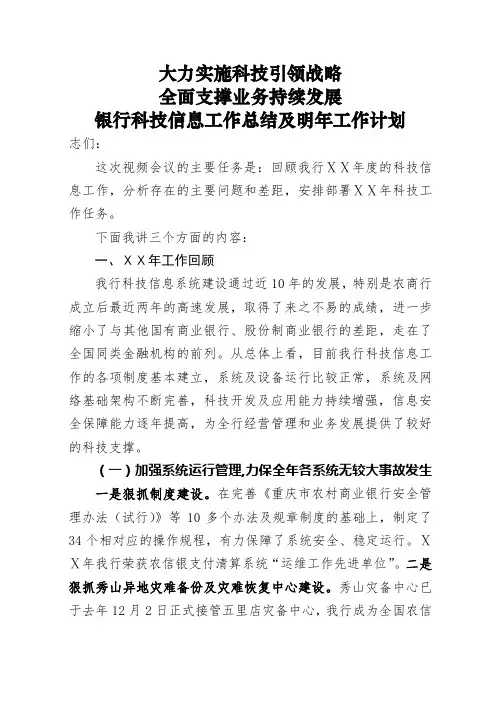 大力实施科技引领战略
全面支撑业务持续发展
银行科技信息工作总结及明年工作计划

志们：

这次视频会议的主要任务是：回顾我行XX年度的科技信息工作，分析存在的主要问题和差距，安排部署XX年科技工作任务。

下面我讲三个方面的内容：

一、XX年工作回顾

我行科技信息系统建设通过近10年的发展，特别是农商行成立后最近两年的高速发展，取得了来之不易的成绩，进一步缩小了与其他国有商业银行、股份制商业银行的差距，走在了全国同类金融机构的前列。从总体上看，目前我行科技信息工作的各项制度基本建立，系统及设备运行比较正常，系统及网络基础架构不断完善，科技开发及应用能力持续增强，信息安全保障能力逐年提高，为全行经营管理和业务发展提供了较好的科技支撑。

（一）加强系统运行管理，力保全年各系统无较大事故发生

一是狠抓制度建设。在完善《重庆市农村商业银行安全管理办法（试行）》等10多个办法及规章制度的基础上，制定了34个相对应的操作规程，有力保障了系统安全、稳定运行。XX年我行荣获农信银支付清算系统“运维工作先进单位”。二是狠抓秀山异地灾难备份及灾难恢复中心建设。秀山灾备中心已于去年12月2日正式接管五里店灾备中心，我行成为全国农信